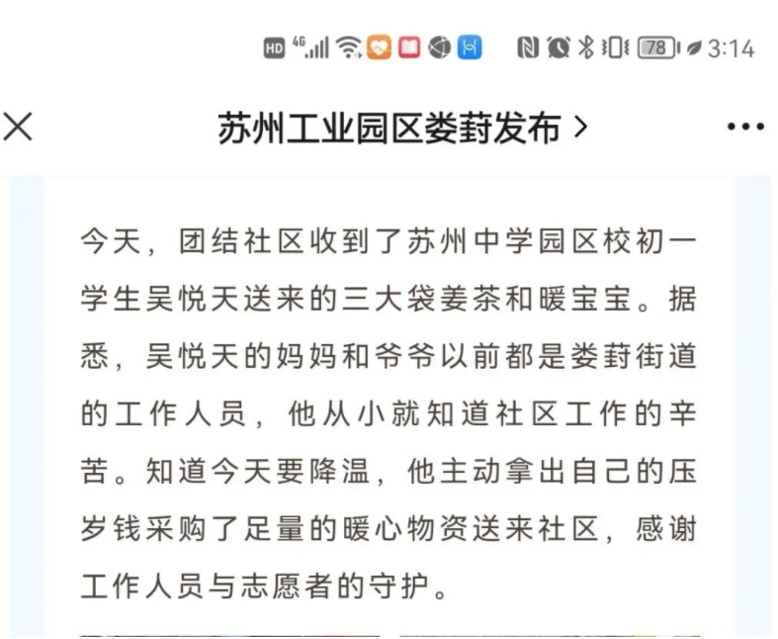 HD 4G 78 3:14

苏州工业园区娄葑发布 >

今天，团结社区收到了苏州中学园区校初一学生吴悦天送来的三大袋姜茶和暖宝宝。据悉，吴悦天的妈妈和爷爷以前都是娄葑街道的工作人员，他从小就知道社区工作的辛苦。知道今天要降温，他主动拿出自己的压岁钱采购了足量的暖心物资送来社区，感谢工作人员与志愿者的守护。